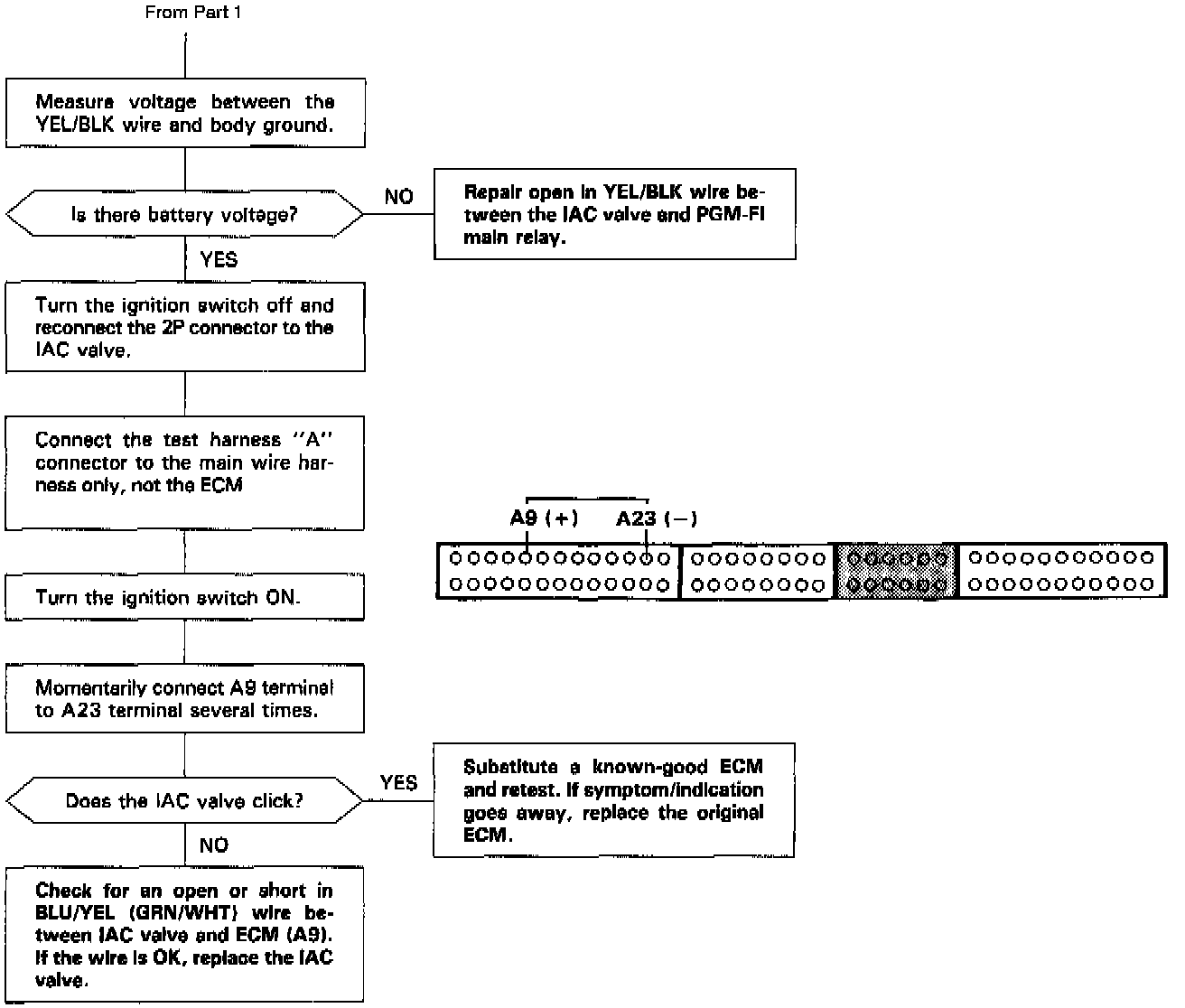 From Part 1

Measure voltage between the YEL/BLK wire and body ground.

Is there battery voltage?

NO

Repair open in YEL/BLK wire between the IAC valve and PGM-FI main relay.

YES

Turn the ignition switch off and reconnect the 2P connector to the IAC valve.

Connect the test harness "A" connector to the main wire harness only, not the ECM

A9 (+) A23 (−)

Turn the ignition switch ON.

Momentarily connect A9 terminal to A23 terminal several times.

Does the IAC valve click?

YES

Substitute a known-good ECM and retest. If symptom/indication goes away, replace the original ECM.

NO

Check for an open or short in BLU/YEL (GRN/WHT) wire between IAC valve and ECM (A9). If the wire is OK, replace the IAC valve.